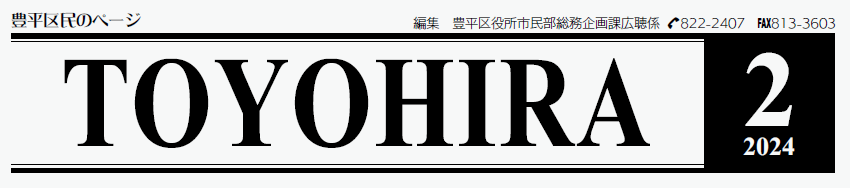 豊平区民のページ

編集　豊平区役所市民部総務企画課広聴係　822-2407　FAX813-3603

TOYOHIRA

2
2024